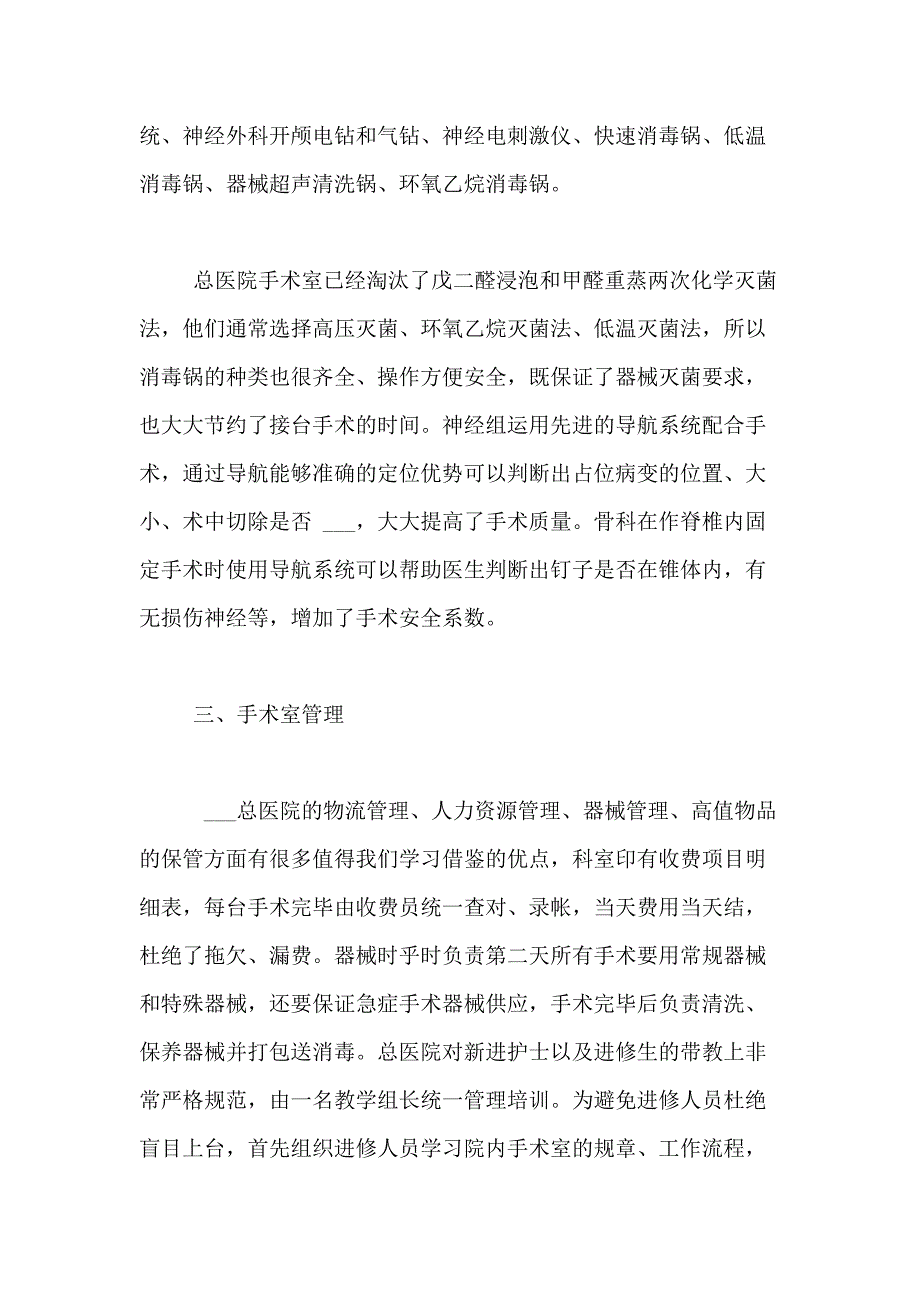 统、神经外科开颅电钻和气钻、神经电刺激仪、快速消毒锅、低温消毒锅、器械超声清洗锅、环氧乙烷消毒锅。

总医院手术室已经淘汰了戊二醛浸泡和甲醛重蒸两次化学灭菌法，他们通常选择高压灭菌、环氧乙烷灭菌法、低温灭菌法，所以消毒锅的种类也很齐全、操作方便安全，既保证了器械灭菌要求，也大大节约了接台手术的时间。神经组运用先进的导航系统配合手术，通过导航能够准确的定位优势可以判断出占位病变的位置、大小、术中切除是否 ___，大大提高了手术质量。骨科在作脊椎内固定手术时使用导航系统可以帮助医生判断出钉子是否在锥体内，有无损伤神经等，增加了手术安全系数。

三、手术室管理

___总医院的物流管理、人力资源管理、器械管理、高值物品的保管方面有很多值得我们学习借鉴的优点，科室印有收费项目明细表，每台手术完毕由收费员统一查对、录帐，当天费用当天结，杜绝了拖欠、漏费。器械时乎时负责第二天所有手术要用常规器械和特殊器械，还要保证急症手术器械供应，手术完毕后负责清洗、保养器械并打包送消毒。总医院对新进护士以及进修生的带教上非常严格规范，由一名教学组长统一管理培训。为避免进修人员杜绝盲目上台，首先组织进修人员学习院内手术室的规章、工作流程，